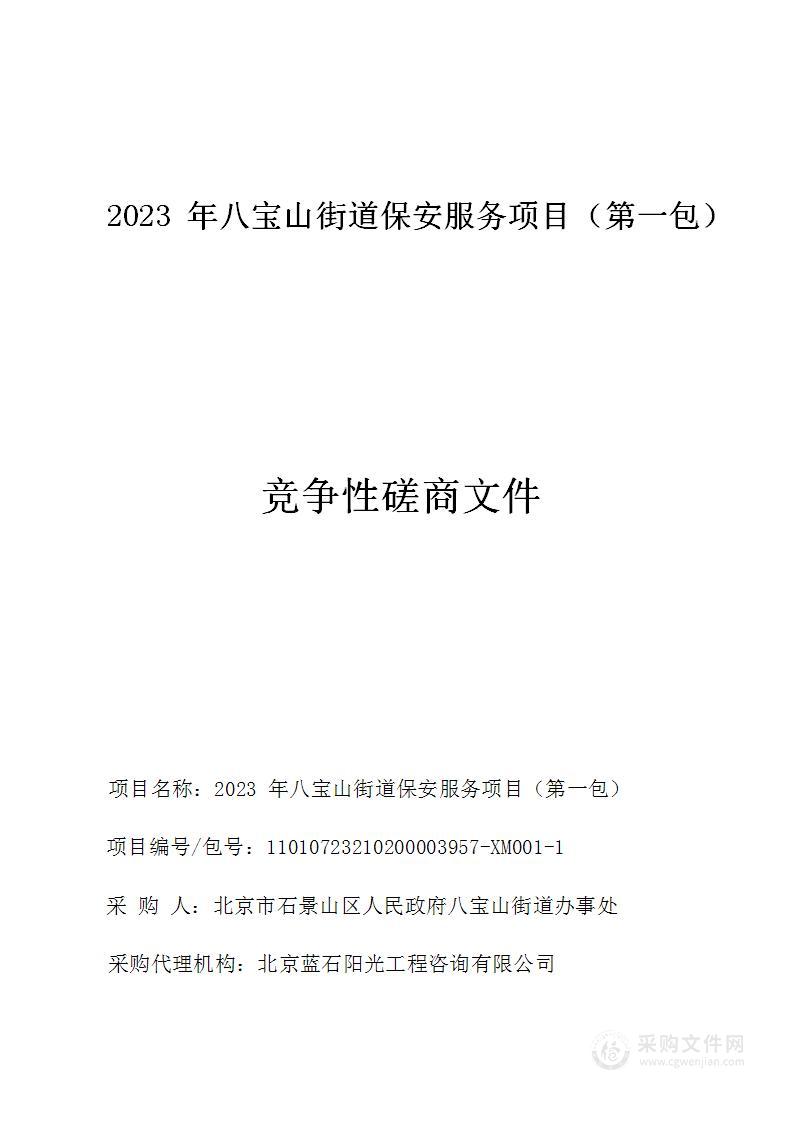 2023 年八宝山街道保安服务项目（第一包）

竞争性磋商文件

项目名称：2023 年八宝山街道保安服务项目（第一包）

项目编号/包号：11010723210200003957-XM001-1

采 购 人：北京市石景山区人民政府八宝山街道办事处

采购代理机构：北京蓝石阳光工程咨询有限公司

采购文件网
www.cgwenjian.com